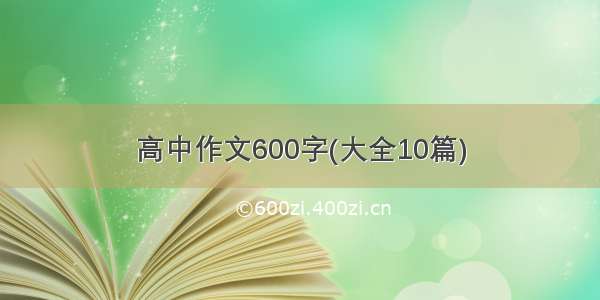 高中作文600字(大全10篇)

©600zi.400zi.cn